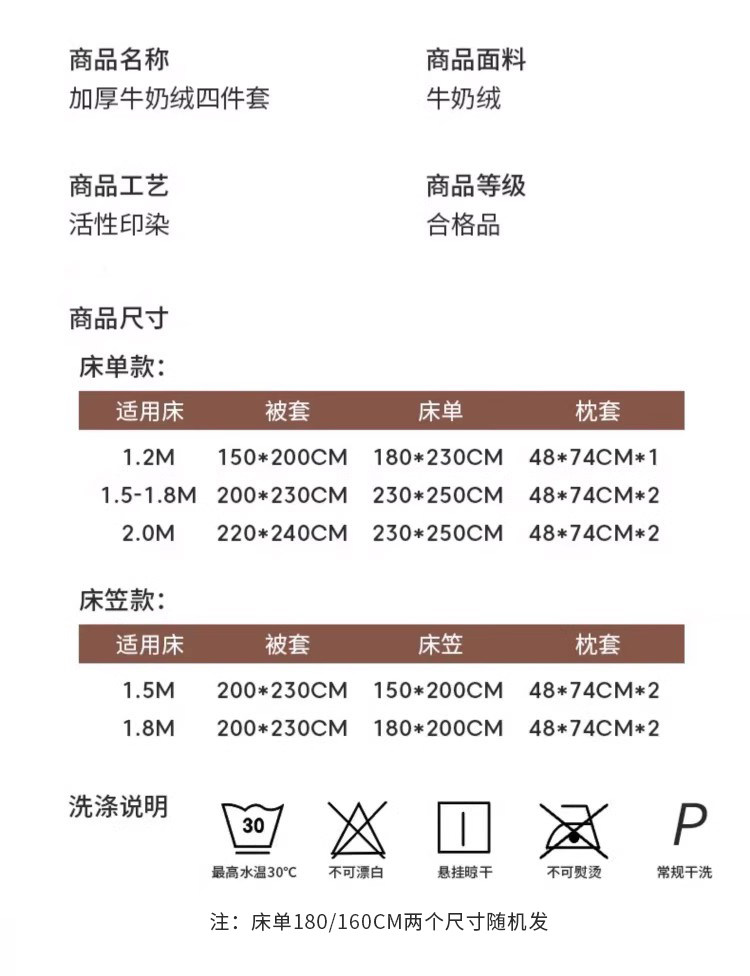 商品名称
加厚牛奶绒四件套

商品面料
牛奶绒

商品工艺
活性印染

商品等级
合格品

商品尺寸

床单款：

| 适用床 | 被套 | 床单 | 枕套 |
|---|---|---|---|
| 1.2M | 150*200CM | 180*230CM | 48*74CM*1 |
| 1.5-1.8M | 200*230CM | 230*250CM | 48*74CM*2 |
| 2.0M | 220*240CM | 230*250CM | 48*74CM*2 |

床笠款：

| 适用床 | 被套 | 床笠 | 枕套 |
|---|---|---|---|
| 1.5M | 200*230CM | 150*200CM | 48*74CM*2 |
| 1.8M | 200*230CM | 180*200CM | 48*74CM*2 |

洗涤说明

30
最高水温30°C

不可漂白

悬挂晾干

不可熨烫

P
常规干洗

注：床单180/160CM两个尺寸随机发